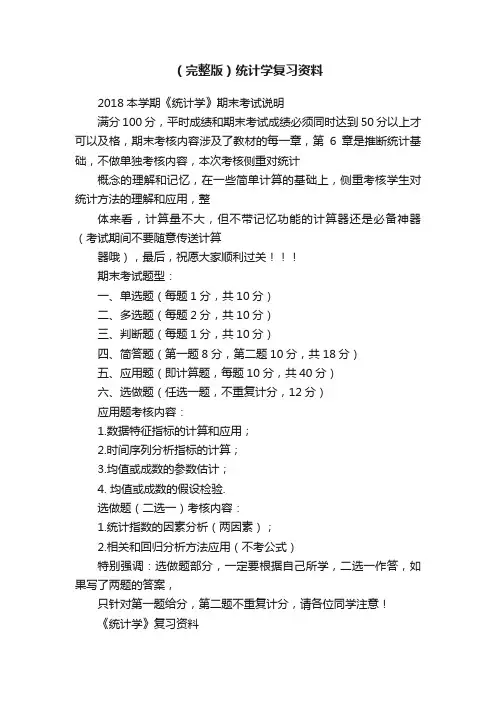 （完整版）统计学复习资料

2018 本学期《统计学》期末考试说明

满分 100 分，平时成绩和期末考试成绩必须同时达到 50 分以上才可以及格，期末考核内容涉及了教材的每一章，第 6 章是推断统计基础，不做单独考核内容，本次考核侧重对统计

概念的理解和记忆，在一些简单计算的基础上，侧重考核学生对统计方法的理解和应用，整

体来看，计算量不大，但不带记忆功能的计算器还是必备神器（考试期间不要随意传送计算

器哦），最后，祝愿大家顺利过关！！！

期末考试题型：

一、单选题（每题 1 分，共 10 分）

二、多选题（每题 2 分，共 10 分）

三、判断题（每题 1 分，共 10 分）

四、简答题（第一题 8 分，第二题 10 分，共 18 分）

五、应用题（即计算题，每题 10 分，共 40 分）

六、选做题（任选一题，不重复计分，12 分）

应用题考核内容：

1.数据特征指标的计算和应用；

2.时间序列分析指标的计算；

3.均值或成数的参数估计；

4. 均值或成数的假设检验.

选做题（二选一）考核内容：

1.统计指数的因素分析（两因素）；

2.相关和回归分析方法应用（不考公式）

特别强调：选做题部分，一定要根据自己所学，二选一作答，如果写了两题的答案，

只针对第一题给分，第二题不重复计分，请各位同学注意！

《统计学》复习资料